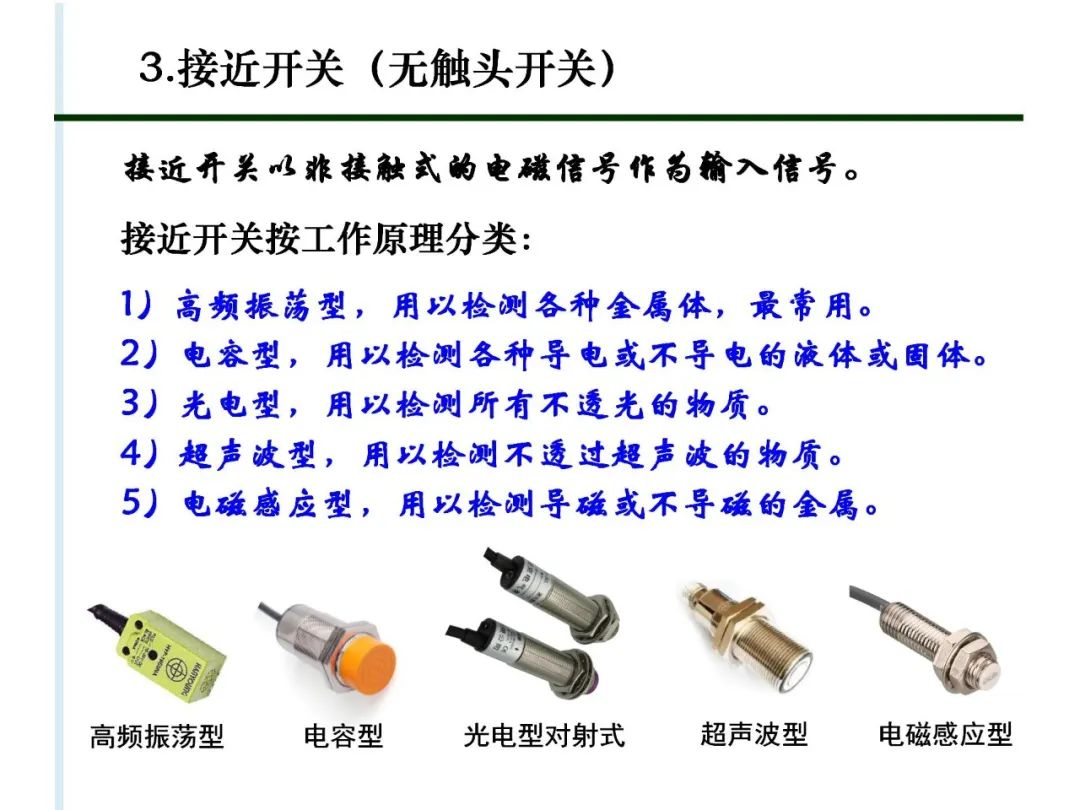 3.接近开关（无触头开关）

接近开关以非接触式的电磁信号作为输入信号。

接近开关按工作原理分类：

1）高频振荡型，用以检测各种金属体，最常用。
2）电容型，用以检测各种导电或不导电的液体或固体。
3）光电型，用以检测所有不透光的物质。
4）超声波型，用以检测不透过超声波的物质。
5）电磁感应型，用以检测导磁或不导磁的金属。

高频振荡型 电容型 光电型对射式 超声波型 电磁感应型